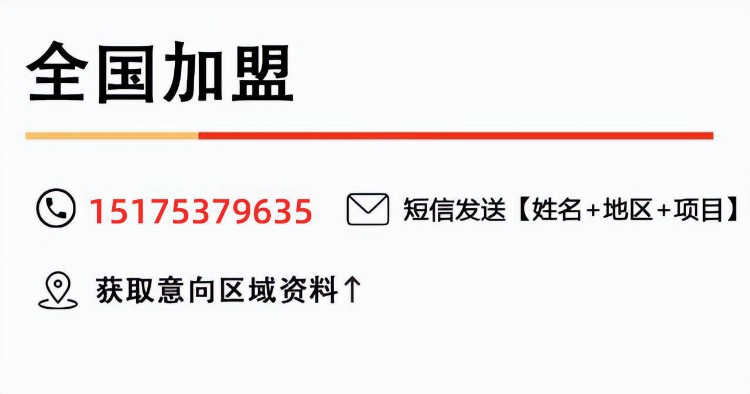 全国加盟

15175379635 短信发送【姓名+地区+项目】

获取意向区域资料↑